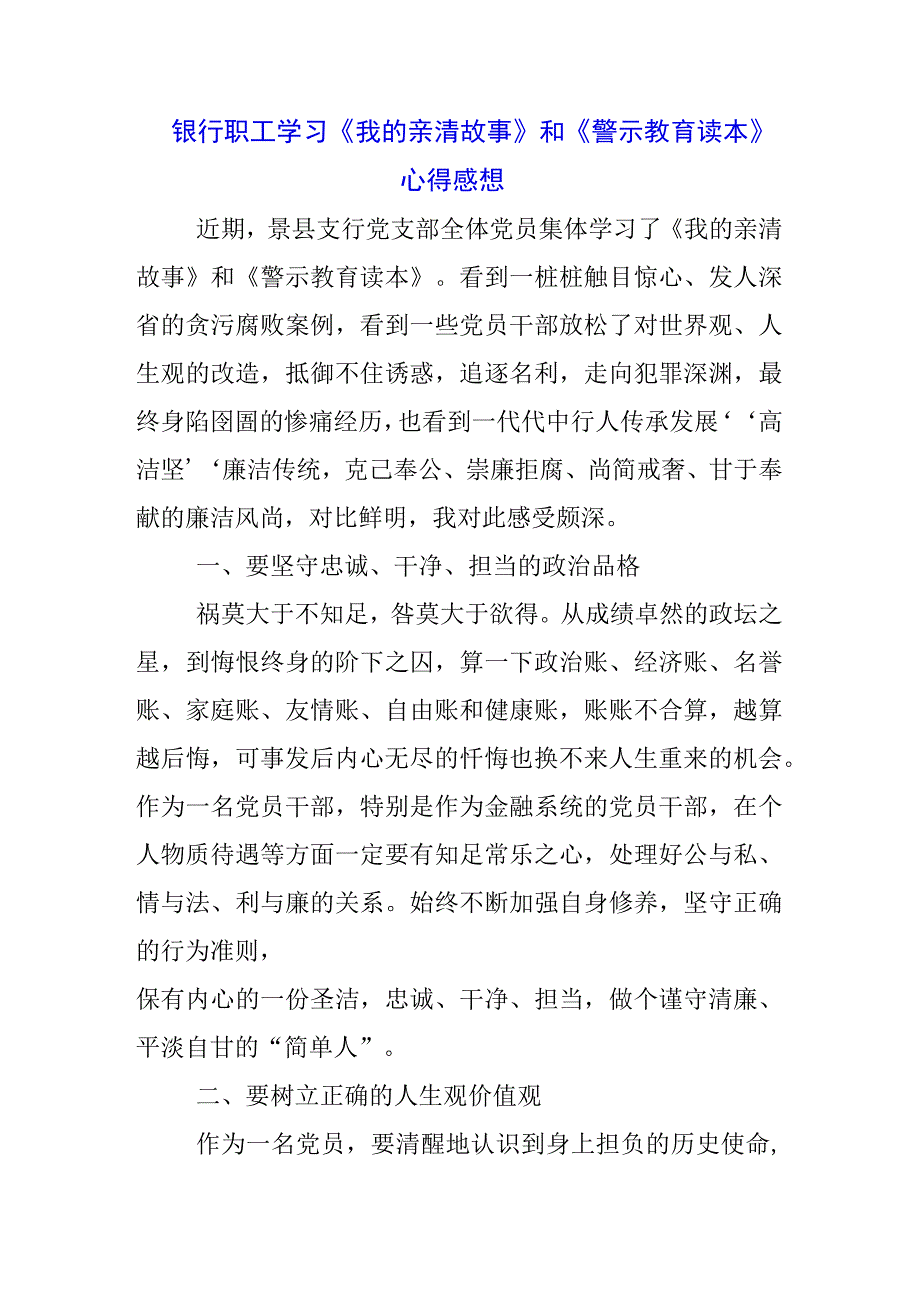 银行职工学习《我的亲清故事》和《警示教育读本》心得感想

近期，景县支行党支部全体党员集体学习了《我的亲清故事》和《警示教育读本》。看到一桩桩触目惊心、发人深省的贪污腐败案例，看到一些党员干部放松了对世界观、人生观的改造，抵御不住诱惑，追逐名利，走向犯罪深渊，最终身陷囹圄的惨痛经历，也看到一代代中行人传承发展‘‘高洁坚’‘廉洁传统，克己奉公、崇廉拒腐、尚简戒奢、甘于奉献的廉洁风尚，对比鲜明，我对此感受颇深。

一、要坚守忠诚、干净、担当的政治品格

祸莫大于不知足，咎莫大于欲得。从成绩卓然的政坛之星，到悔恨终身的阶下之囚，算一下政治账、经济账、名誉账、家庭账、友情账、自由账和健康账，账账不合算，越算越后悔，可事发后内心无尽的忏悔也换不来人生重来的机会。作为一名党员干部，特别是作为金融系统的党员干部，在个人物质待遇等方面一定要有知足常乐之心，处理好公与私、情与法、利与廉的关系。始终不断加强自身修养，坚守正确的行为准则，

保有内心的一份圣洁，忠诚、干净、担当，做个谨守清廉、平淡自甘的“简单人”。

二、要树立正确的人生观价值观

作为一名党员，要清醒地认识到身上担负的历史使命，